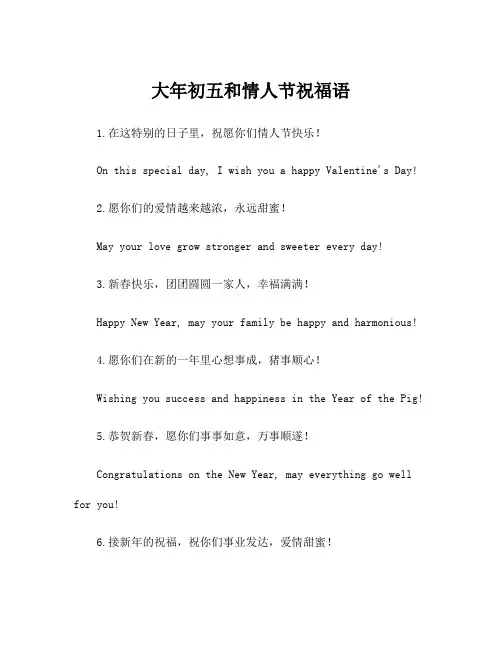 大年初五和情人节祝福语

1.在这特别的日子里，祝愿你们情人节快乐！

On this special day, I wish you a happy Valentine's Day!

2.愿你们的爱情越来越浓，永远甜蜜！

May your love grow stronger and sweeter every day!

3.新春快乐，团团圆圆一家人，幸福满满！

Happy New Year, may your family be happy and harmonious!

4.愿你们在新的一年里心想事成，猪事顺心！

Wishing you success and happiness in the Year of the Pig!

5.恭贺新春，愿你们事事如意，万事顺遂！

Congratulations on the New Year, may everything go well for you!

6.接新年的祝福，祝你们事业发达，爱情甜蜜！